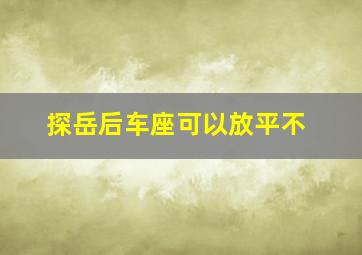 探岳后车座可以放平不